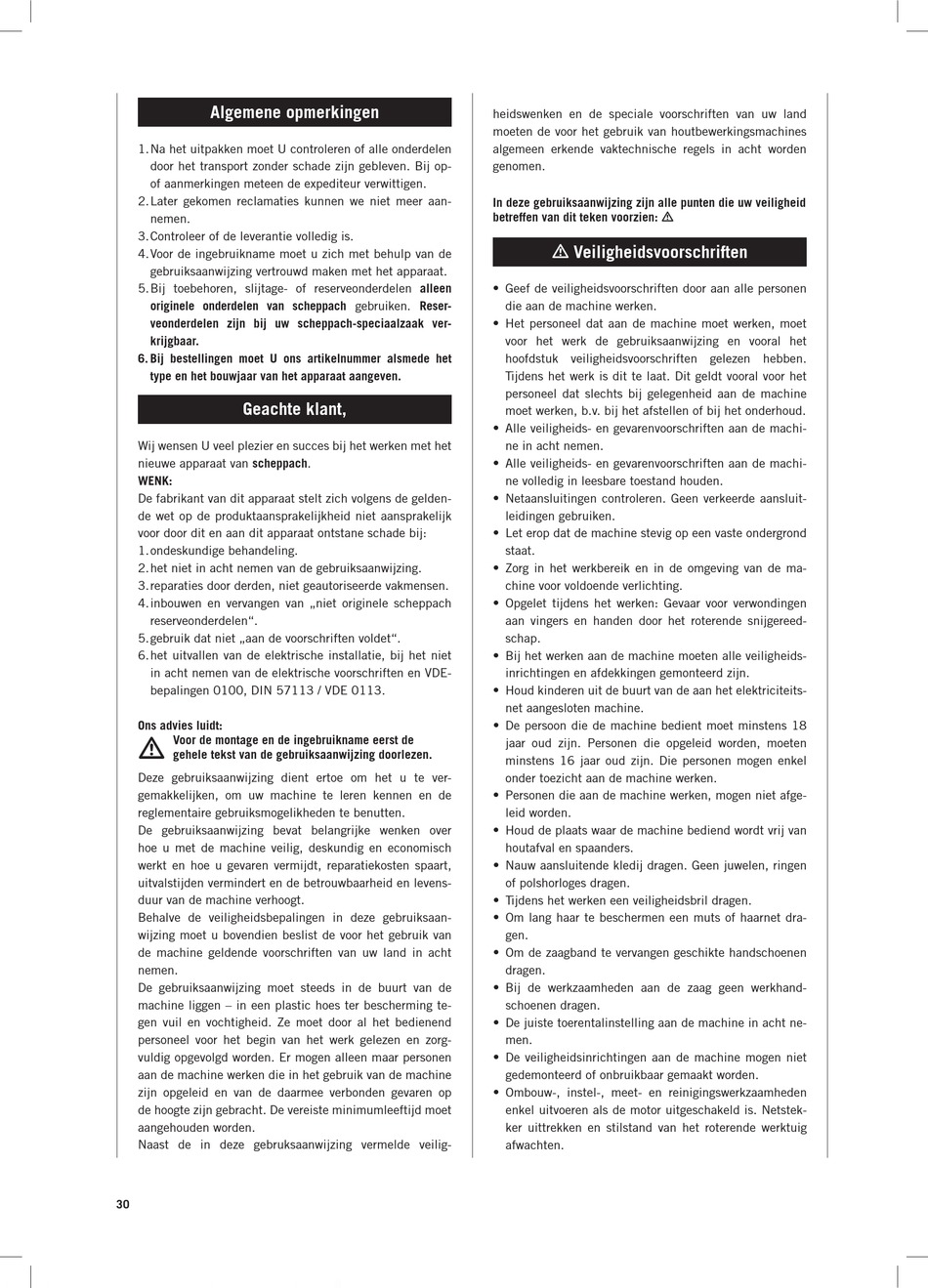 Algemene opmerkingen

1. Na het uitpakken moet U controleren of alle onderdelen door het transport zonder schade zijn gebleven. Bij op- of aanmerkingen meteen de expediteur verwittigen.
2. Later gekomen reclamaties kunnen we niet meer aannemen.
3. Controleer of de leverantie volledig is.
4. Voor de ingebruikname moet u zich met behulp van de gebruiksaanwijzing vertrouwd maken met het apparaat.
5. Bij toebehoren, slijtage- of reserveonderdelen alleen originele onderdelen van scheppach gebruiken. Reserveonderdelen zijn bij uw scheppach-speciaalzaak verkrijgbaar.
6. Bij bestellingen moet U ons artikelnummer alsmede het type en het bouwjaar van het apparaat aangeven.

Geachte klant,

Wij wensen U veel plezier en succes bij het werken met het nieuwe apparaat van scheppach.
WENK:
De fabrikant van dit apparaat stelt zich volgens de geldende wet op de produktaansprakelijkheid niet aansprakelijk voor door dit en aan dit apparaat ontstane schade bij:
1. ondeskundige behandeling.
2. het niet in acht nemen van de gebruiksaanwijzing.
3. reparaties door derden, niet geautoriseerde vakmensen.
4. inbouwen en vervangen van „niet originele scheppach reserveonderdelen“.
5. gebruik dat niet „aan de voorschriften voldet“.
6. het uitvallen van de elektrische installatie, bij het niet in acht nemen van de elektrische voorschriften en VDE-bepalingen 0100, DIN 57113 / VDE 0113.

Ons advies luidt:
Voor de montage en de ingebruikname eerst de gehele tekst van de gebruiksaanwijzing doorlezen.

Deze gebruiksaanwijzing dient ertoe om het u te vergemakkelijken, om uw machine te leren kennen en de reglementaire gebruiksmogelikheden te benutten.
De gebruiksaanwijzing bevat belangrijke wenken over hoe u met de machine veilig, deskundig en economisch werkt en hoe u gevaren vermijdt, reparatiekosten spaart, uitvalstijden vermindert en de betrouwbaarheid en levensduur van de machine verhoogt.
Behalve de veiligheidsbepalingen in deze gebruiksaanwijzing moet u bovendien beslist de voor het gebruik van de machine geldende voorschriften van uw land in acht nemen.
De gebruiksaanwijzing moet steeds in de buurt van de machine liggen – in een plastic hoes ter bescherming tegen vuil en vochtigheid. Ze moet door al het bedienend personeel voor het begin van het werk gelezen en zorgvuldig opgevolgd worden. Er mogen alleen maar personen aan de machine werken die in het gebruik van de machine zijn opgeleid en van de daarmee verbonden gevaren op de hoogte zijn gebracht. De vereiste minimumleeftijd moet aangehouden worden.
Naast de in deze gebruksaanwijzing vermelde veiligheidswenken en de speciale voorschriften van uw land moeten de voor het gebruik van houtbewerkingsmachines algemeen erkende vaktechnische regels in acht worden genomen.

In deze gebruiksaanwijzing zijn alle punten die uw veiligheid betreffen van dit teken voorzien: ⚠

⚠ Veiligheidsvoorschriften

• Geef de veiligheidsvoorschriften door aan alle personen die aan de machine werken.
• Het personeel dat aan de machine moet werken, moet voor het werk de gebruiksaanwijzing en vooral het hoofdstuk veiligheidsvoorschriften gelezen hebben. Tijdens het werk is dit te laat. Dit geldt vooral voor het personeel dat slechts bij gelegenheid aan de machine moet werken, b.v. bij het afstellen of bij het onderhoud.
• Alle veiligheids- en gevarenvoorschriften aan de machine in acht nemen.
• Alle veiligheids- en gevarenvoorschriften aan de machine volledig in leesbare toestand houden.
• Netaansluitingen controleren. Geen verkeerde aansluitleidingen gebruiken.
• Let erop dat de machine stevig op een vaste ondergrond staat.
• Zorg in het werkbereik en in de omgeving van de machine voor voldoende verlichting.
• Opgelet tijdens het werken: Gevaar voor verwondingen aan vingers en handen door het roterende snijgereedschap.
• Bij het werken aan de machine moeten alle veiligheidsinrichtingen en afdekkingen gemonteerd zijn.
• Houd kinderen uit de buurt van de aan het elektriciteitsnet aangesloten machine.
• De persoon die de machine bedient moet minstens 18 jaar oud zijn. Personen die opgeleid worden, moeten minstens 16 jaar oud zijn. Die personen mogen enkel onder toezicht aan de machine werken.
• Personen die aan de machine werken, mogen niet afgeleid worden.
• Houd de plaats waar de machine bediend wordt vrij van houtafval en spaanders.
• Nauw aansluitende kledij dragen. Geen juwelen, ringen of polshorloges dragen.
• Tijdens het werken een veiligheidsbril dragen.
• Om lang haar te beschermen een muts of haarnet dragen.
• Om de zaagband te vervangen geschikte handschoenen dragen.
• Bij de werkzaamheden aan de zaag geen werkhandschoenen dragen.
• De juiste toerentalinstelling aan de machine in acht nemen.
• De veiligheidsinrichtingen aan de machine mogen niet gedemonteerd of onbruikbaar gemaakt worden.
• Ombouw-, instel-, meet- en reinigingswerkzaamheden enkel uitvoeren als de motor uitgeschakeld is. Netstekker uittrekken en stilstand van het roterende werktuig afwachten.

30